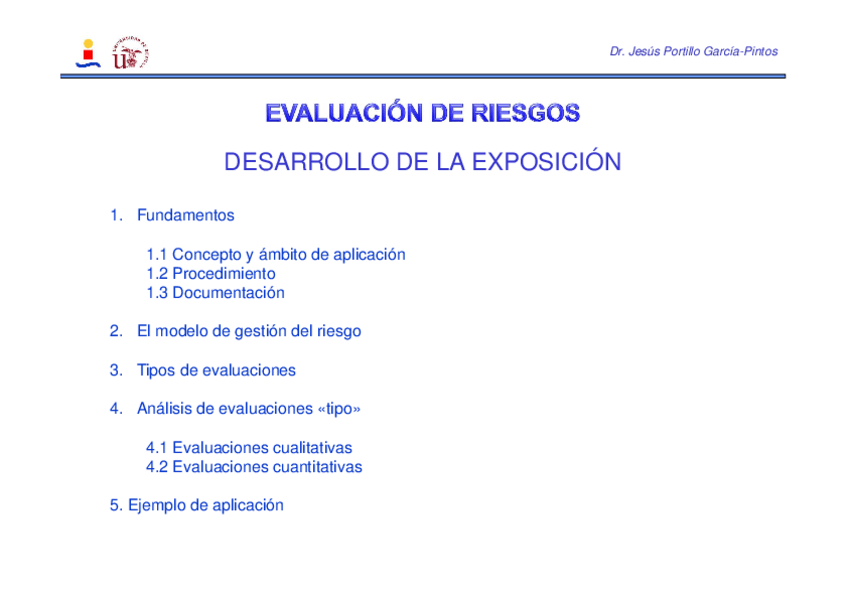 Dr. Jesús Portillo García-Pintos

EVALUACIÓN DE RIESGOS

DESARROLLO DE LA EXPOSICIÓN

1. Fundamentos

1.1 Concepto y ámbito de aplicación
1.2 Procedimiento
1.3 Documentación

2. El modelo de gestión del riesgo

3. Tipos de evaluaciones

4. Análisis de evaluaciones «tipo»

4.1 Evaluaciones cualitativas
4.2 Evaluaciones cuantitativas

5. Ejemplo de aplicación